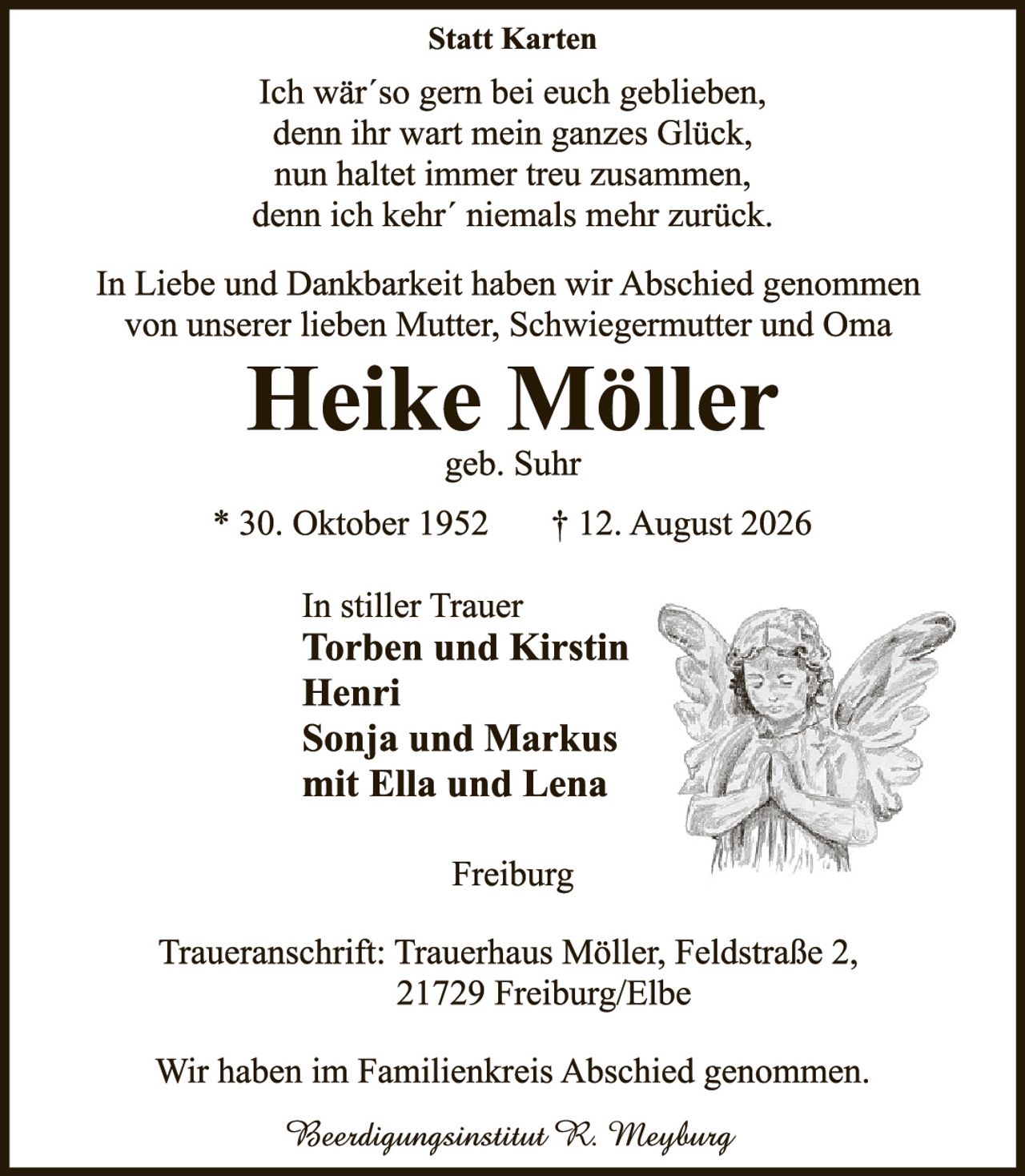 Statt Karten

Ich wär´so gern bei euch geblieben,
denn ihr wart mein ganzes Glück,
nun haltet immer treu zusammen,
denn ich kehr´ niemals mehr zurück.

In Liebe und Dankbarkeit haben wir Abschied genommen von unserer lieben Mutter, Schwiegermutter und Oma

Heike Möller

geb. Suhr

* 30. Oktober 1952 † 12. August 2026

In stiller Trauer
Torben und Kirstin
Henri
Sonja und Markus
mit Ella und Lena

Freiburg

Traueranschrift: Trauerhaus Möller, Feldstraße 2,
21729 Freiburg/Elbe

Wir haben im Familienkreis Abschied genommen.

Beerdigungsinstitut R. Meyburg